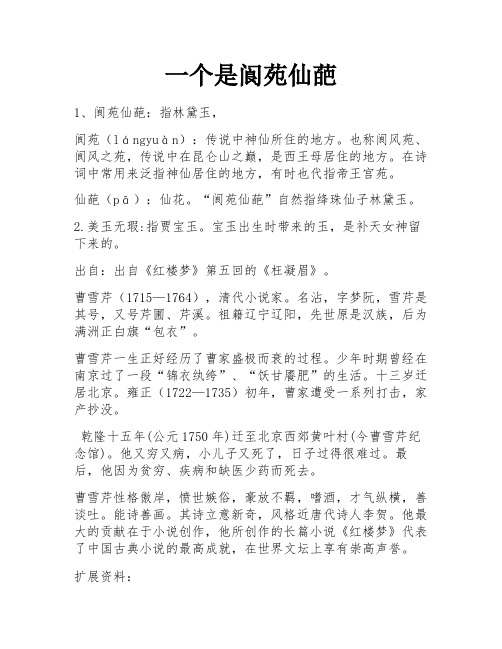 一个是阆苑仙葩

1、阆苑仙葩：指林黛玉，

阆苑（lángyuàn）：传说中神仙所住的地方。也称阆风苑、阆风之苑，传说中在昆仑山之巅，是西王母居住的地方。在诗词中常用来泛指神仙居住的地方，有时也代指帝王宫苑。

仙葩（pā）：仙花。“阆苑仙葩”自然指绛珠仙子林黛玉。

2.美玉无瑕:指贾宝玉。宝玉出生时带来的玉，是补天女神留下来的。

出自：出自《红楼梦》第五回的《枉凝眉》。

曹雪芹（1715—1764），清代小说家。名沾，字梦阮，雪芹是其号，又号芹圃、芹溪。祖籍辽宁辽阳，先世原是汉族，后为满洲正白旗“包衣”。

曹雪芹一生正好经历了曹家盛极而衰的过程。少年时期曾经在南京过了一段“锦衣纨绔”、“饫甘餍肥”的生活。十三岁迁居北京。雍正（1722—1735）初年，曹家遭受一系列打击，家产抄没。

乾隆十五年(公元1750年)迁至北京西郊黄叶村(今曹雪芹纪念馆)。他又穷又病，小儿子又死了，日子过得很难过。最后，他因为贫穷、疾病和缺医少药而死去。

曹雪芹性格傲岸，愤世嫉俗，豪放不羁，嗜酒，才气纵横，善谈吐。能诗善画。其诗立意新奇，风格近唐代诗人李贺。他最大的贡献在于小说创作，他所创作的长篇小说《红楼梦》代表了中国古典小说的最高成就，在世界文坛上享有崇高声誉。

扩展资料：